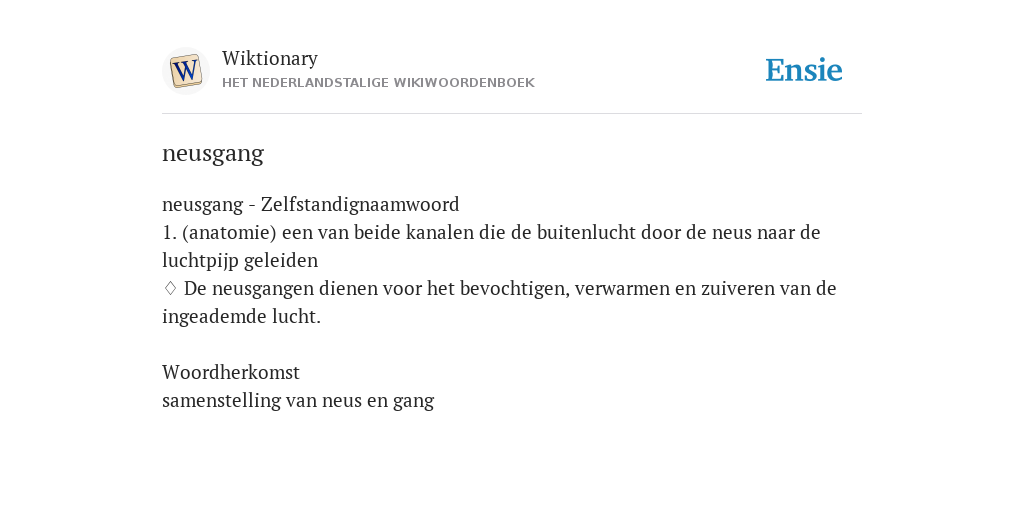 W

Wiktionary
HET NEDERLANDSTALIGE WIKIWOORDENBOEK

Ensie

neusgang

neusgang - Zelfstandignaamwoord
1. (anatomie) een van beide kanalen die de buitenlucht door de neus naar de luchtpijp geleiden
◊ De neusgangen dienen voor het bevochtigen, verwarmen en zuiveren van de ingeademde lucht.

Woordherkomst
samenstelling van neus en gang